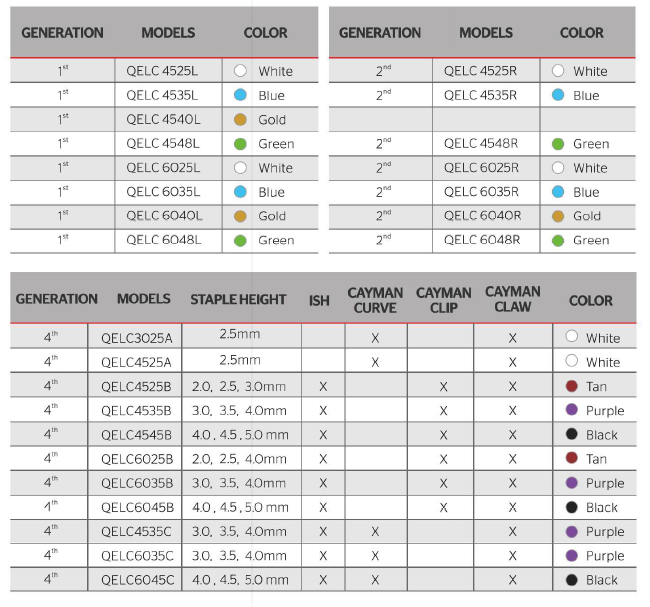 | GENERATION | MODELS | COLOR |
|---|---|---|
| $1^{st}$ | QELC 4525L | White |
| $1^{st}$ | QELC 4535L | Blue |
| $1^{st}$ | QELC 4540L | Gold |
| $1^{st}$ | QELC 4548L | Green |
| $1^{st}$ | QELC 6025L | White |
| $1^{st}$ | QELC 6035L | Blue |
| $1^{st}$ | QELC 6040L | Gold |
| $1^{st}$ | QELC 6048L | Green |

| GENERATION | MODELS | COLOR |
|---|---|---|
| $2^{nd}$ | QELC 4525R | White |
| $2^{nd}$ | QELC 4535R | Blue |
| | | |
| $2^{nd}$ | QELC 4548R | Green |
| $2^{nd}$ | QELC 6025R | White |
| $2^{nd}$ | QELC 6035R | Blue |
| $2^{nd}$ | QELC 6040R | Gold |
| $2^{nd}$ | QELC 6048R | Green |

| GENERATION | MODELS | STAPLE HEIGHT | ISH | CAYMAN CURVE | CAYMAN CLIP | CAYMAN CLAW | COLOR |
|---|---|---|---|---|---|---|---|
| $4^{th}$ | QELC3025A | 2.5mm | | X | | X | White |
| $4^{th}$ | QELC4525A | 2.5mm | | X | | X | White |
| $4^{th}$ | QELC4525B | 2.0, 2.5, 3.0mm | X | | X | X | Tan |
| $4^{th}$ | QELC4535B | 3.0, 3.5, 4.0mm | X | | X | X | Purple |
| $4^{th}$ | QELC4545B | 4.0, 4.5, 5.0 mm | X | | X | X | Black |
| $4^{th}$ | QELC6025B | 2.0, 2.5, 4.0mm | X | | X | X | Tan |
| $4^{th}$ | QELC6035B | 3.0, 3.5, 4.0mm | X | | X | X | Purple |
| $4^{th}$ | QELC6045B | 4.0, 4.5, 5.0 mm | X | | X | X | Black |
| $4^{th}$ | QELC4535C | 3.0, 3.5, 4.0mm | X | X | | X | Purple |
| $4^{th}$ | QELC6035C | 3.0, 3.5, 4.0mm | X | X | | X | Purple |
| $4^{th}$ | QELC6045C | 4.0, 4.5, 5.0 mm | X | X | | X | Black |